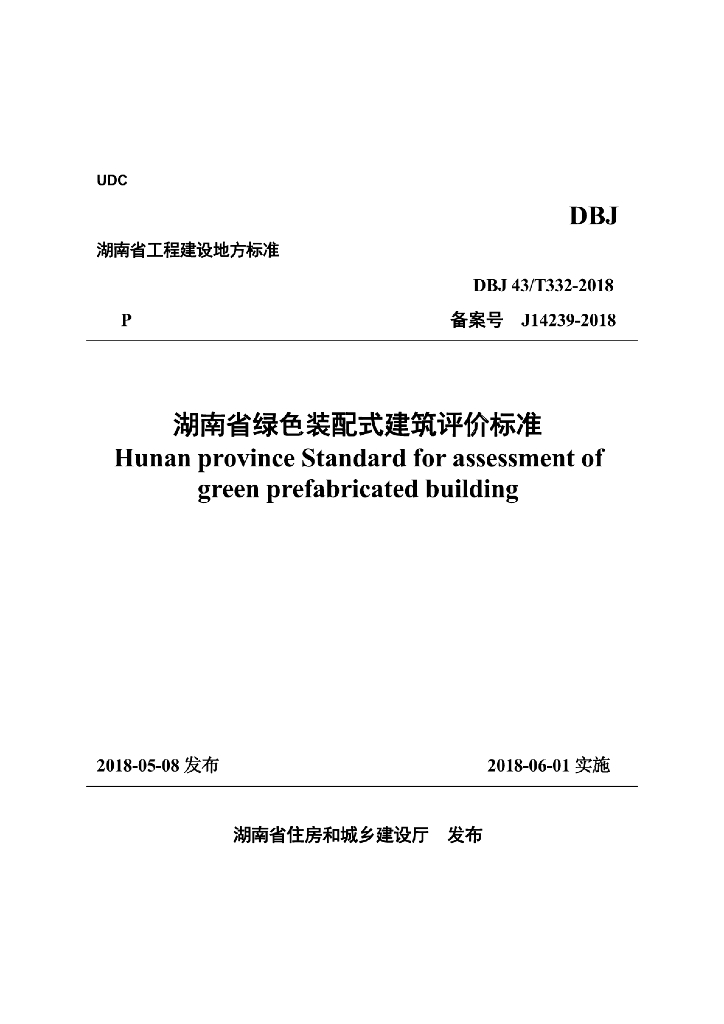 UDC

DBJ

湖南省工程建设地方标准

DBJ 43/T332-2018

P 备案号 J14239-2018

湖南省绿色装配式建筑评价标准

Hunan province Standard for assessment of green prefabricated building

2018-05-08发布 2018-06-01实施

湖南省住房和城乡建设厅 发布